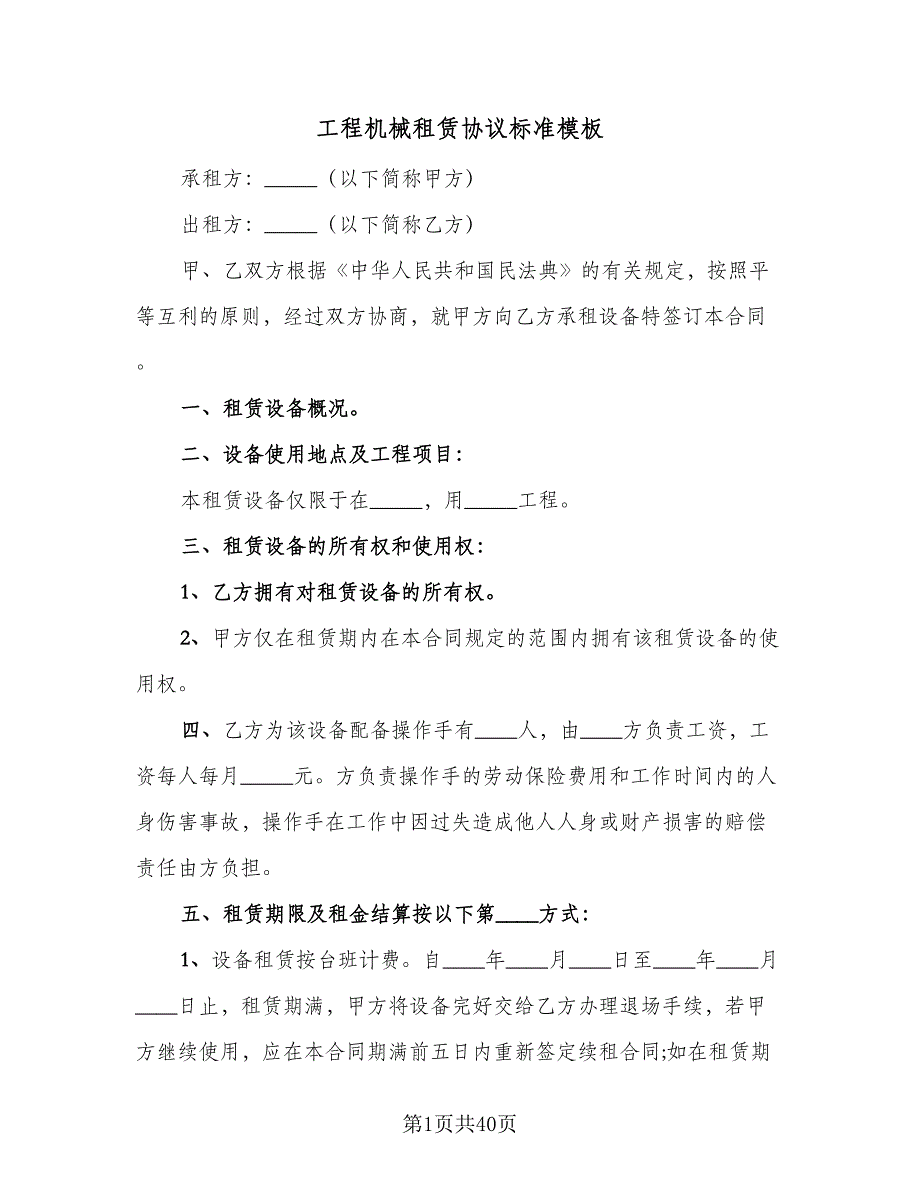 工程机械租赁协议标准模板

承租方：_____（以下简称甲方）

出租方：_____（以下简称乙方）

甲、乙双方根据《中华人民共和国民法典》的有关规定，按照平等互利的原则，经过双方协商，就甲方向乙方承租设备特签订本合同。

一、租赁设备概况。

二、设备使用地点及工程项目：

本租赁设备仅限于在_____，用_____工程。

三、租赁设备的所有权和使用权：

1、乙方拥有对租赁设备的所有权。

2、甲方仅在租赁期内在本合同规定的范围内拥有该租赁设备的使用权。

四、乙方为该设备配备操作手有____人，由____方负责工资，工资每人每月_____元。方负责操作手的劳动保险费用和工作时间内的人身伤害事故，操作手在工作中因过失造成他人人身或财产损害的赔偿责任由方负担。

五、租赁期限及租金结算按以下第____方式：

1、设备租赁按台班计费。自____年____月____日至____年____月____日止，租赁期满，甲方将设备完好交给乙方办理退场手续，若甲方继续使用，应在本合同期满前五日内重新签定续租合同;如在租赁期

第1页共40页